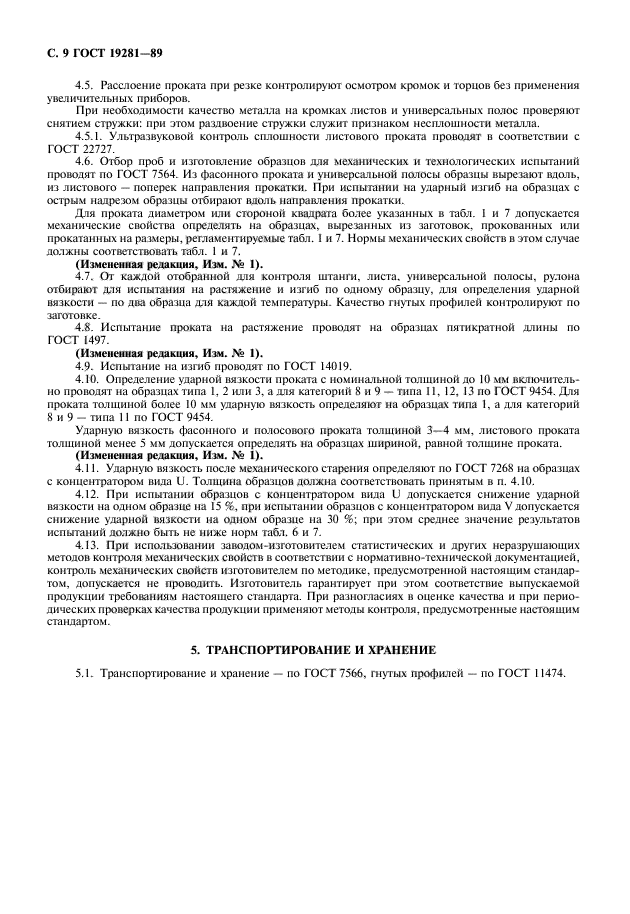 С. 9 ГОСТ 19281—89

4.5. Расслоение проката при резке контролируют осмотром кромок и торцов без применения увеличительных приборов.

При необходимости качество металла на кромках листов и универсальных полос проверяют снятием стружки: при этом раздвоение стружки служит признаком несплошности металла.

4.5.1. Ультразвуковой контроль сплошности листового проката проводят в соответствии с ГОСТ 22727.

4.6. Отбор проб и изготовление образцов для механических и технологических испытаний проводят по ГОСТ 7564. Из фасонного проката и универсальной полосы образцы вырезают вдоль, из листового — поперек направления прокатки. При испытании на ударный изгиб на образцах с острым надрезом образцы отбирают вдоль направления прокатки.

Для проката диаметром или стороной квадрата более указанных в табл. 1 и 7 допускается механические свойства определять на образцах, вырезанных из заготовок, прокованных или прокатанных на размеры, регламентируемые табл. 1 и 7. Нормы механических свойств в этом случае должны соответствовать табл. 1 и 7.

(Измененная редакция, Изм. № 1).

4.7. От каждой отобранной для контроля штанги, листа, универсальной полосы, рулона отбирают для испытания на растяжение и изгиб по одному образцу, для определения ударной вязкости — по два образца для каждой температуры. Качество гнутых профилей контролируют по заготовке.

4.8. Испытание проката на растяжение проводят на образцах пятикратной длины по ГОСТ 1497.

(Измененная редакция, Изм. № 1).

4.9. Испытание на изгиб проводят по ГОСТ 14019.

4.10. Определение ударной вязкости проката с номинальной толщиной до 10 мм включительно проводят на образцах типа 1, 2 или 3, а для категорий 8 и 9 — типа 11, 12, 13 по ГОСТ 9454. Для проката толщиной более 10 мм ударную вязкость определяют на образцах типа 1, а для категорий 8 и 9 — типа 11 по ГОСТ 9454.

Ударную вязкость фасонного и полосового проката толщиной 3—4 мм, листового проката толщиной менее 5 мм допускается определять на образцах шириной, равной толщине проката.

(Измененная редакция, Изм. № 1).

4.11. Ударную вязкость после механического старения определяют по ГОСТ 7268 на образцах с концентратором вида U. Толщина образцов должна соответствовать принятым в п. 4.10.

4.12. При испытании образцов с концентратором вида U допускается снижение ударной вязкости на одном образце на 15 %, при испытании образцов с концентратором вида V допускается снижение ударной вязкости на одном образце на 30 %; при этом среднее значение результатов испытаний должно быть не ниже норм табл. 6 и 7.

4.13. При использовании заводом-изготовителем статистических и других неразрушающих методов контроля механических свойств в соответствии с нормативно-технической документацией, контроль механических свойств изготовителем по методике, предусмотренной настоящим стандартом, допускается не проводить. Изготовитель гарантирует при этом соответствие выпускаемой продукции требованиям настоящего стандарта. При разногласиях в оценке качества и при периодических проверках качества продукции применяют методы контроля, предусмотренные настоящим стандартом.

5. ТРАНСПОРТИРОВАНИЕ И ХРАНЕНИЕ

5.1. Транспортирование и хранение — по ГОСТ 7566, гнутых профилей — по ГОСТ 11474.